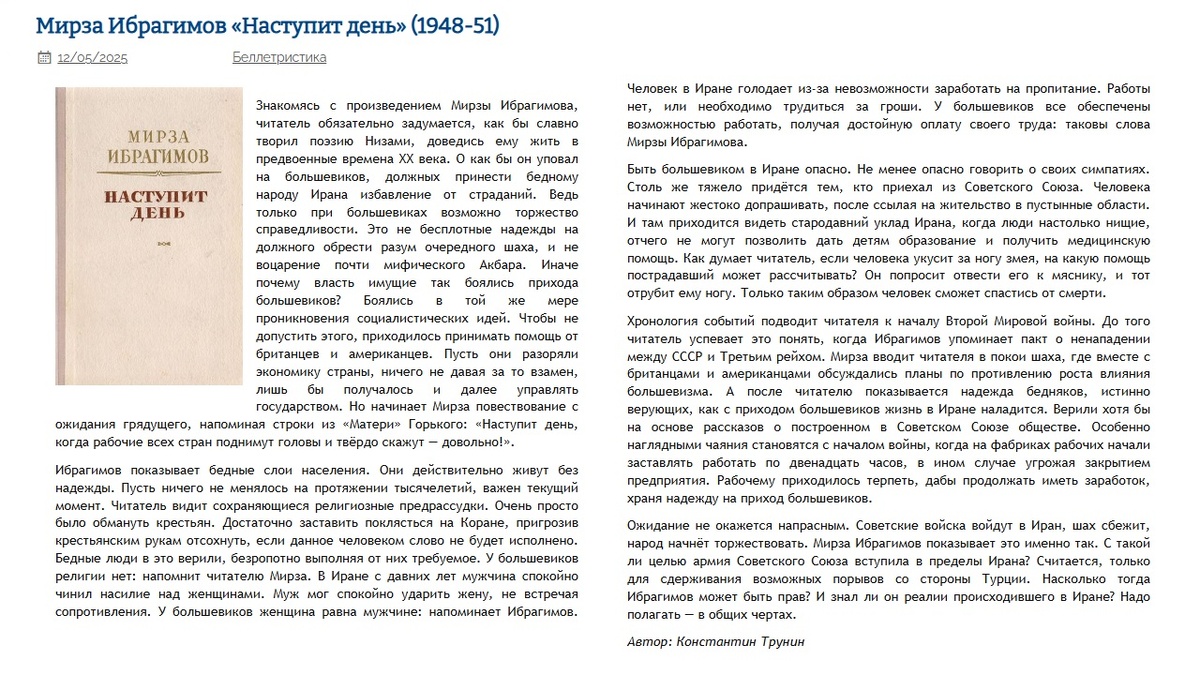 Мирза Ибрагимов «Наступит день» (1948-51)

12/05/2025 Беллетристика

МИРЗА ИБРАГИМОВ

НАСТУПИТ ДЕНЬ

Знакомясь с произведением Мирзы Ибрагимова, читатель обязательно задумается, как бы славно творил поэзию Низами, доведись ему жить в предвоенные времена XX века. О как бы он уповал на большевиков, должных принести бедному народу Ирана избавление от страданий. Ведь только при большевиках возможно торжество справедливости. Это не бесплотные надежды на должного обрести разум очередного шаха, и не воцарение почти мифического Акбара. Иначе почему власть имущие так боялись прихода большевиков? Боялись в той же мере проникновения социалистических идей. Чтобы не допустить этого, приходилось принимать помощь от британцев и американцев. Пусть они разоряли экономику страны, ничего не давая за то взамен, лишь бы получалось и далее управлять государством. Но начинает Мирза повествование с ожидания грядущего, напоминая строки из «Матери» Горького: «Наступит день, когда рабочие всех стран поднимут головы и твёрдо скажут — довольно!».

Ибрагимов показывает бедные слои населения. Они действительно живут без надежды. Пусть ничего не менялось на протяжении тысячелетий, важен текущий момент. Читатель видит сохраняющиеся религиозные предрассудки. Очень просто было обмануть крестьян. Достаточно заставить поклясться на Коране, пригрозив крестьянским рукам отсохнуть, если данное человеком слово не будет исполнено. Бедные люди в это верили, безропотно выполняя от них требуемое. У большевиков религии нет: напомнит читателю Мирза. В Иране с давних лет мужчина спокойно чинил насилие над женщинами. Муж мог спокойно ударить жену, не встречая сопротивления. У большевиков женщина равна мужчине: напоминает Ибрагимов.

Человек в Иране голодает из-за невозможности заработать на пропитание. Работы нет, или необходимо трудиться за гроши. У большевиков все обеспечены возможностью работать, получая достойную оплату своего труда: таковы слова Мирзы Ибрагимова.

Быть большевиком в Иране опасно. Не менее опасно говорить о своих симпатиях. Столь же тяжело придётся тем, кто приехал из Советского Союза. Человека начинают жестоко допрашивать, после ссылая на жительство в пустынные области. И там приходится видеть стародавний уклад Ирана, когда люди настолько нищие, отчего не могут позволить дать детям образование и получить медицинскую помощь. Как думает читатель, если человека укусит за ногу змея, на какую помощь пострадавший может рассчитывать? Он попросит отвести его к мяснику, и тот отрубит ему ногу. Только таким образом человек сможет спастись от смерти.

Хронология событий подводит читателя к началу Второй Мировой войны. До того читатель успевает это понять, когда Ибрагимов упоминает пакт о ненападении между СССР и Третьим рейхом. Мирза вводит читателя в покои шаха, где вместе с британцами и американцами обсуждались планы по противлению роста влияния большевизма. А после читателю показывается надежда бедняков, истинно верующих, как с приходом большевиков жизнь в Иране наладится. Верили хотя бы на основе рассказов о построенном в Советском Союзе обществе. Особенно наглядными чаяния становятся с началом войны, когда на фабриках рабочих начали заставлять работать по двенадцать часов, в ином случае угрожая закрытием предприятия. Рабочему приходилось терпеть, дабы продолжать иметь заработок, храня надежду на приход большевиков.

Ожидание не окажется напрасным. Советские войска войдут в Иран, шах сбежит, народ начнёт торжествовать. Мирза Ибрагимов показывает это именно так. С такой ли целью армия Советского Союза вступила в пределы Ирана? Считается, только для сдерживания возможных порывов со стороны Турции. Насколько тогда Ибрагимов может быть прав? И знал ли он реалии происходившего в Иране? Надо полагать — в общих чертах.

Автор: Константин Трунин